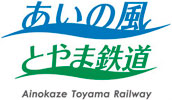 あいの風
とやま鉄道
Ainokaze Toyama Railway